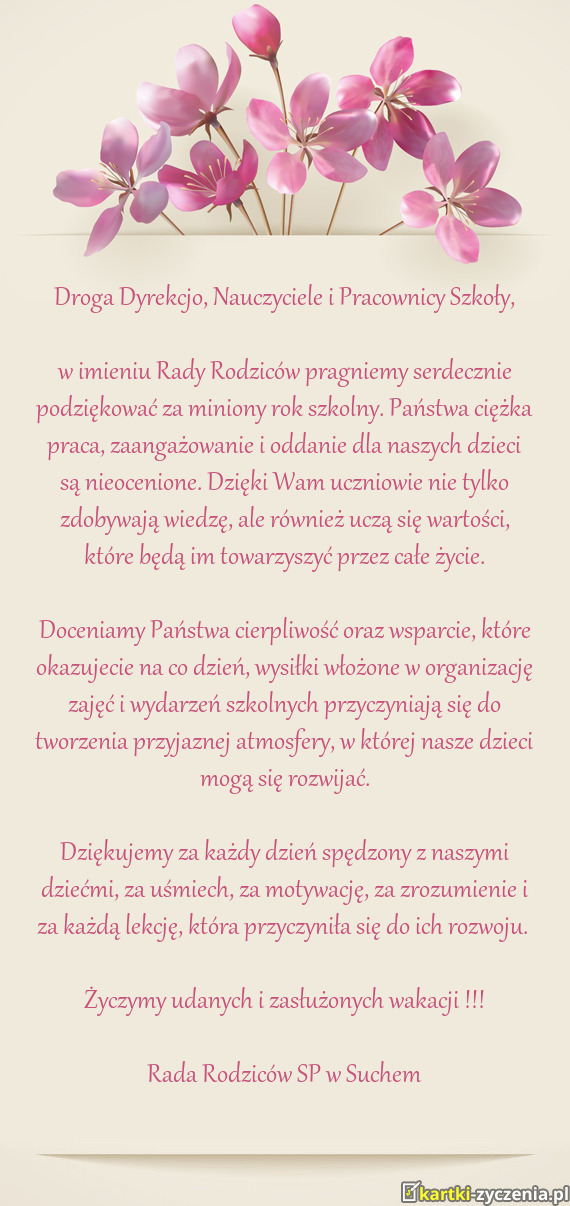 Droga Dyrekcjo, Nauczyciele i Pracownicy Szkoły,

w imieniu Rady Rodziców pragniemy serdecznie podziękować za miniony rok szkolny. Państwa ciężka praca, zaangażowanie i oddanie dla naszych dzieci są nieocenione. Dzięki Wam uczniowie nie tylko zdobywają wiedzę, ale również uczą się wartości, które będą im towarzyszyć przez całe życie.

Doceniamy Państwa cierpliwość oraz wsparcie, które okazujecie na co dzień, wysiłki włożone w organizację zajęć i wydarzeń szkolnych przyczyniają się do tworzenia przyjaznej atmosfery, w której nasze dzieci mogą się rozwijać.

Dziękujemy za każdy dzień spędzony z naszymi dziećmi, za uśmiech, za motywację, za zrozumienie i za każdą lekcję, która przyczyniła się do ich rozwoju.

Życzymy udanych i zasłużonych wakacji !!!

Rada Rodziców SP w Suchem

kartki-zyczenia.pl